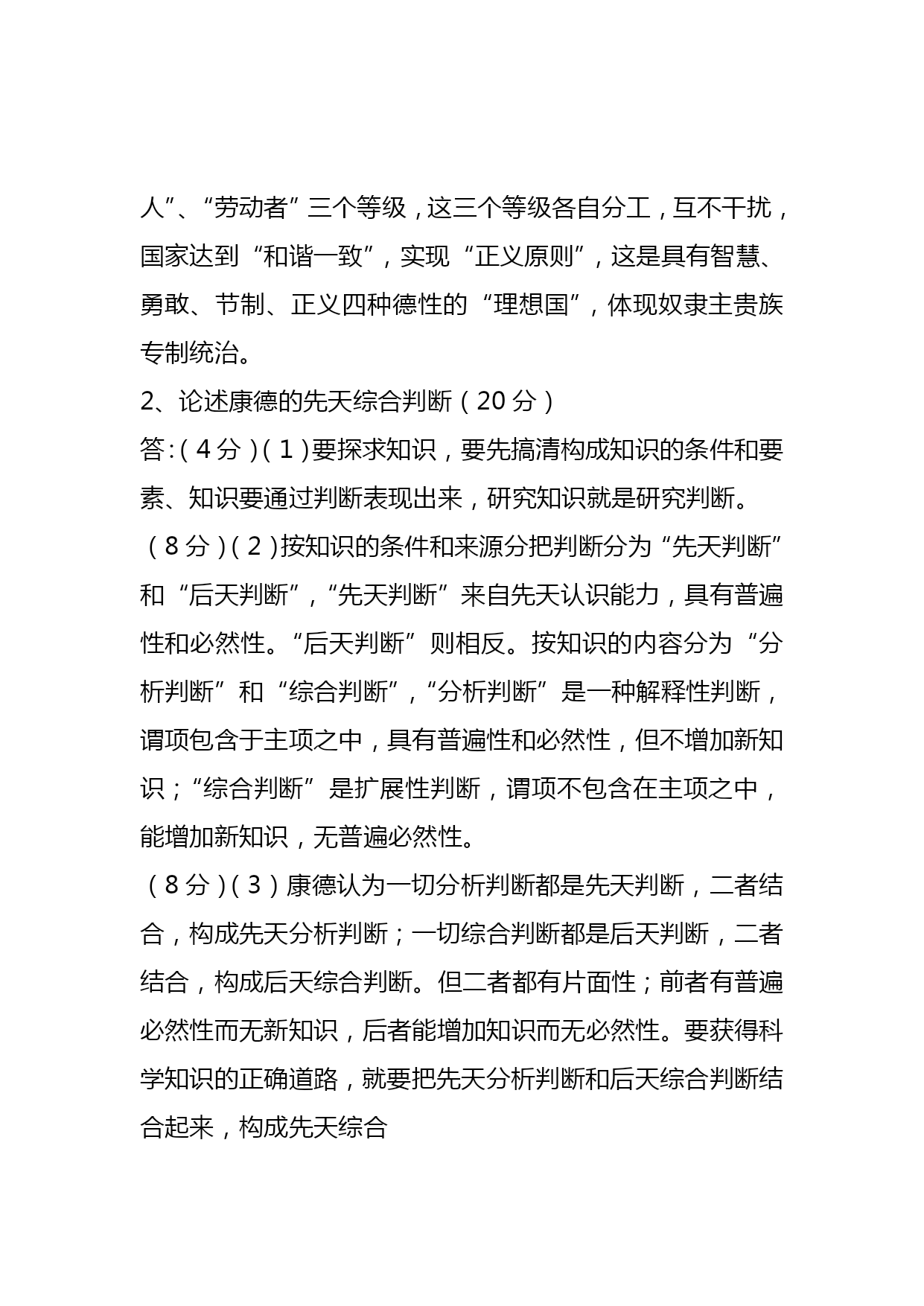 人”、“劳动者”三个等级，这三个等级各自分工，互不干扰，国家达到“和谐一致”，实现“正义原则”，这是具有智慧、勇敢、节制、正义四种德性的“理想国”，体现奴隶主贵族专制统治。

2、论述康德的先天综合判断（20分）

答:（4分）（1）要探求知识，要先搞清构成知识的条件和要素、知识要通过判断表现出来，研究知识就是研究判断。

（8分）（2）按知识的条件和来源分把判断分为“先天判断”和“后天判断”，“先天判断”来自先天认识能力，具有普遍性和必然性。“后天判断”则相反。按知识的内容分为“分析判断”和“综合判断”，“分析判断”是一种解释性判断，谓项包含于主项之中，具有普遍性和必然性，但不增加新知识；“综合判断”是扩展性判断，谓项不包含在主项之中，能增加新知识，无普遍必然性。

（8分）（3）康德认为一切分析判断都是先天判断，二者结合，构成先天分析判断；一切综合判断都是后天判断，二者结合，构成后天综合判断。但二者都有片面性；前者有普遍必然性而无新知识，后者能增加知识而无必然性。要获得科学知识的正确道路，就要把先天分析判断和后天综合判断结合起来，构成先天综合